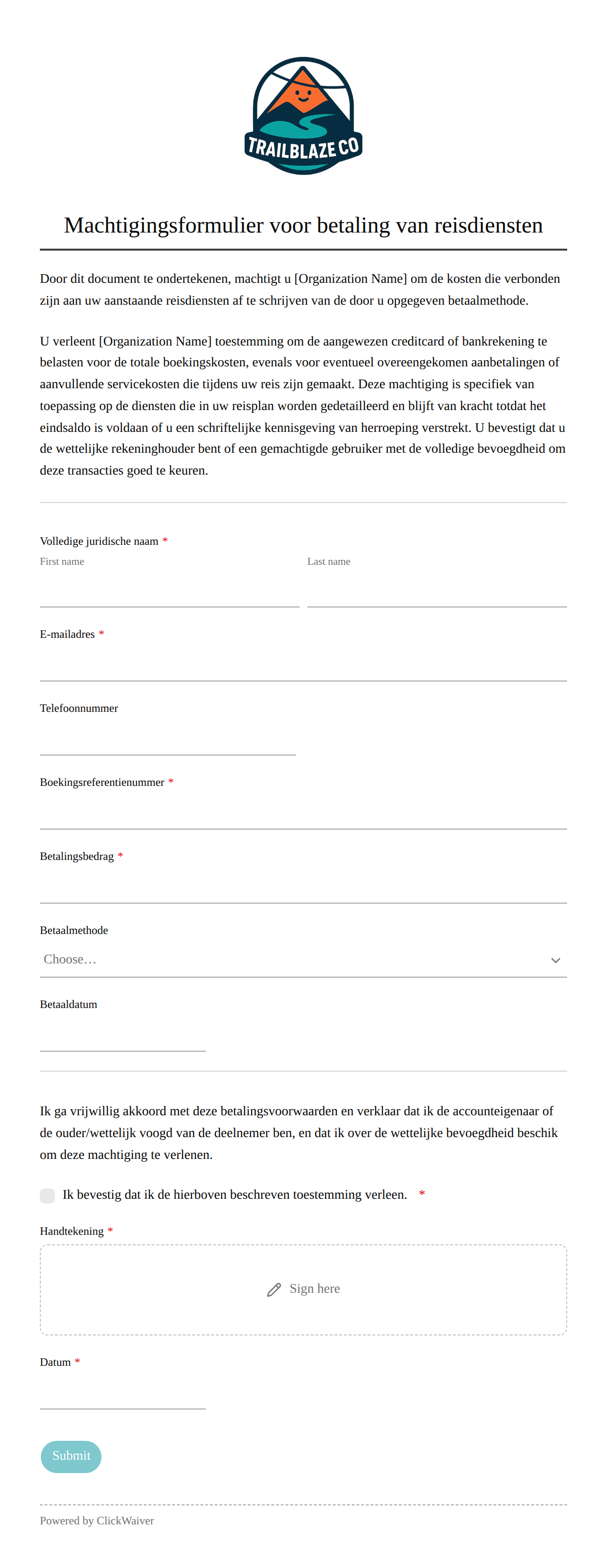 TRAILBLAZE CO

Machtigingsformulier voor betaling van reisdiensten

Door dit document te ondertekenen, machtigt u [Organization Name] om de kosten die verbonden zijn aan uw aanstaande reisdiensten af te schrijven van de door u opgegeven betaalmethode.

U verleent [Organization Name] toestemming om de aangewezen creditcard of bankrekening te belasten voor de totale boekingskosten, evenals voor eventueel overeengekomen aanbetalingen of aanvullende servicekosten die tijdens uw reis zijn gemaakt. Deze machtiging is specifiek van toepassing op de diensten die in uw reisplan worden gedetailleerd en blijft van kracht totdat het eindsaldo is voldaan of u een schriftelijke kennisgeving van herroeping verstrekt. U bevestigt dat u de wettelijke rekeninghouder bent of een gemachtigde gebruiker met de volledige bevoegdheid om deze transacties goed te keuren.

Volledige juridische naam *
First name
Last name

E-mailadres *

Telefoonnummer

Boekingsreferentienummer *

Betalingsbedrag *

Betaalmethode
Choose…

Betaaldatum

Ik ga vrijwillig akkoord met deze betalingsvoorwaarden en verklaar dat ik de accounteigenaar of de ouder/wettelijk voogd van de deelnemer ben, en dat ik over de wettelijke bevoegdheid beschik om deze machtiging te verlenen.

Ik bevestig dat ik de hierboven beschreven toestemming verleen. *

Handtekening *
Sign here

Datum *

Submit

Powered by ClickWaiver